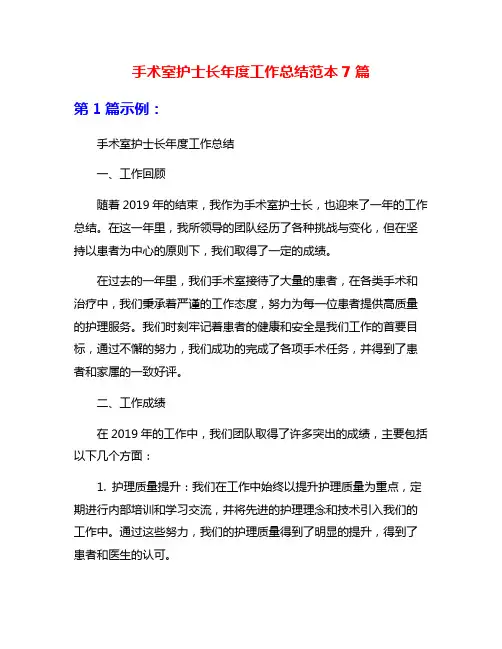 手术室护士长年度工作总结范本 7 篇

第 1 篇示例：

手术室护士长年度工作总结

一、工作回顾

随着 2019 年的结束，我作为手术室护士长，也迎来了一年的工作总结。在这一年里，我所领导的团队经历了各种挑战与变化，但在坚持以患者为中心的原则下，我们取得了一定的成绩。

在过去的一年里，我们手术室接待了大量的患者，在各类手术和治疗中，我们秉承着严谨的工作态度，努力为每一位患者提供高质量的护理服务。我们时刻牢记着患者的健康和安全是我们工作的首要目标，通过不懈的努力，我们成功的完成了各项手术任务，并得到了患者和家属的一致好评。

二、工作成绩

在 2019 年的工作中，我们团队取得了许多突出的成绩，主要包括以下几个方面：

1. 护理质量提升：我们在工作中始终以提升护理质量为重点，定期进行内部培训和学习交流，并将先进的护理理念和技术引入我们的工作中。通过这些努力，我们的护理质量得到了明显的提升，得到了患者和医生的认可。